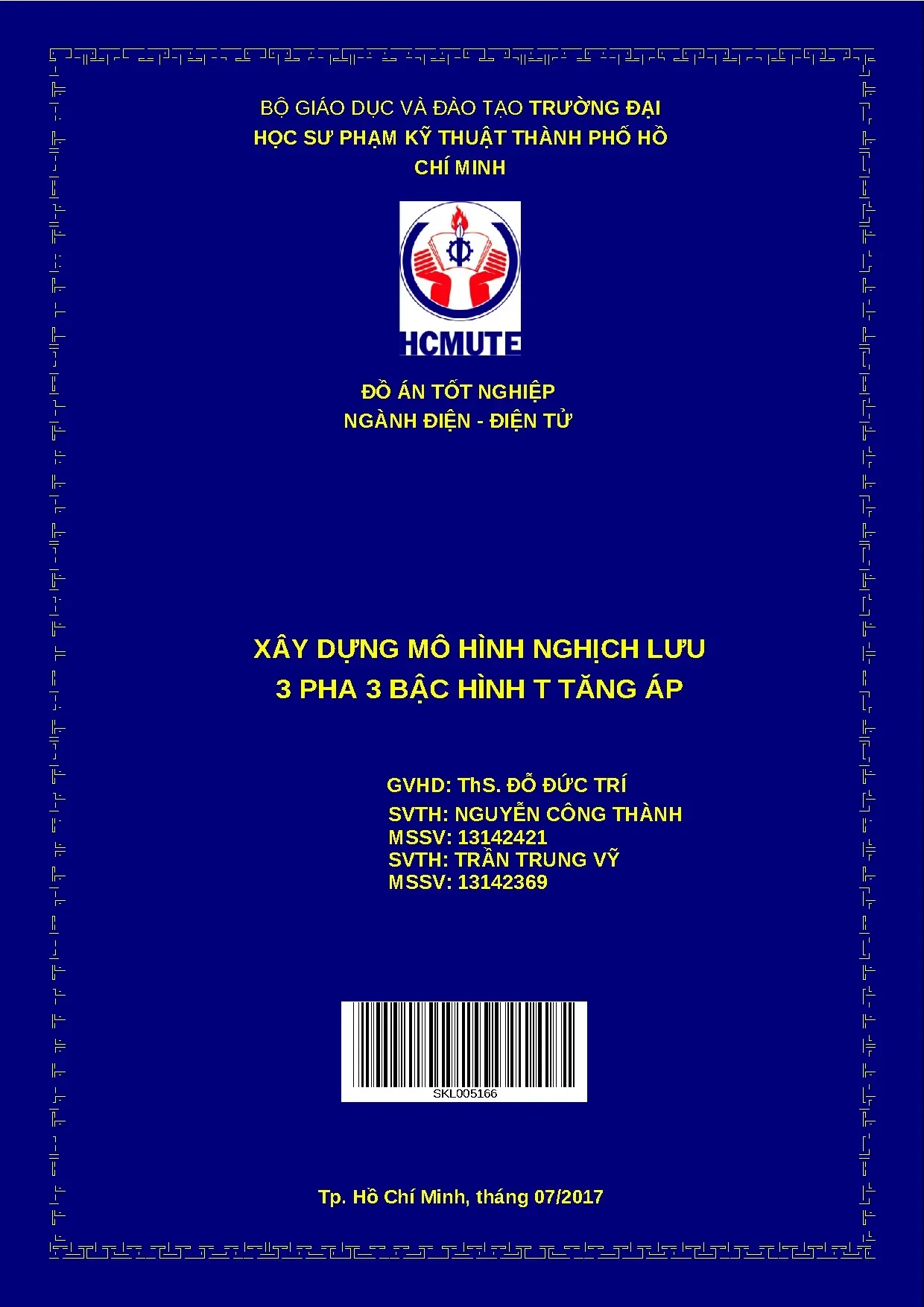 BỘ GIÁO DỤC VÀ ĐÀO TẠO TRƯỜNG ĐẠI HỌC SƯ PHẠM KỸ THUẬT THÀNH PHỐ HỒ CHÍ MINH

HCMUTE

ĐỒ ÁN TỐT NGHIỆP
NGÀNH ĐIỆN - ĐIỆN TỬ

XÂY DỰNG MÔ HÌNH NGHỊCH LƯU
3 PHA 3 BẬC HÌNH T TĂNG ÁP

GVHD: ThS. ĐỖ ĐỨC TRÍ
SVTH: NGUYỄN CÔNG THÀNH
MSSV: 13142421
SVTH: TRẦN TRUNG VỸ
MSSV: 13142369

SKL005166

Tp. Hồ Chí Minh, tháng 07/2017